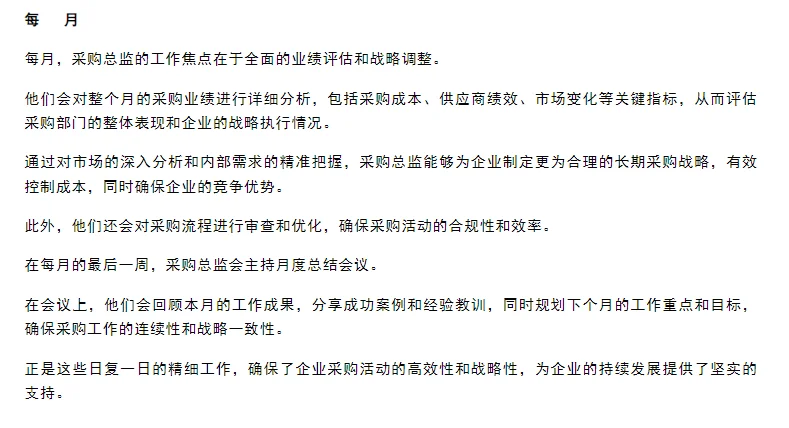 每　月

每月，采购总监的工作焦点在于全面的业绩评估和战略调整。

他们会对整个月的采购业绩进行详细分析，包括采购成本、供应商绩效、市场变化等关键指标，从而评估采购部门的整体表现和企业的战略执行情况。

通过对市场的深入分析和内部需求的精准把握，采购总监能够为企业制定更为合理的长期采购战略，有效控制成本，同时确保企业的竞争优势。

此外，他们还会对采购流程进行审查和优化，确保采购活动的合规性和效率。

在每月的最后一周，采购总监会主持月度总结会议。

在会议上，他们会回顾本月的工作成果，分享成功案例和经验教训，同时规划下个月的工作重点和目标，确保采购工作的连续性和战略一致性。

正是这些日复一日的精细工作，确保了企业采购活动的高效性和战略性，为企业的持续发展提供了坚实的支持。